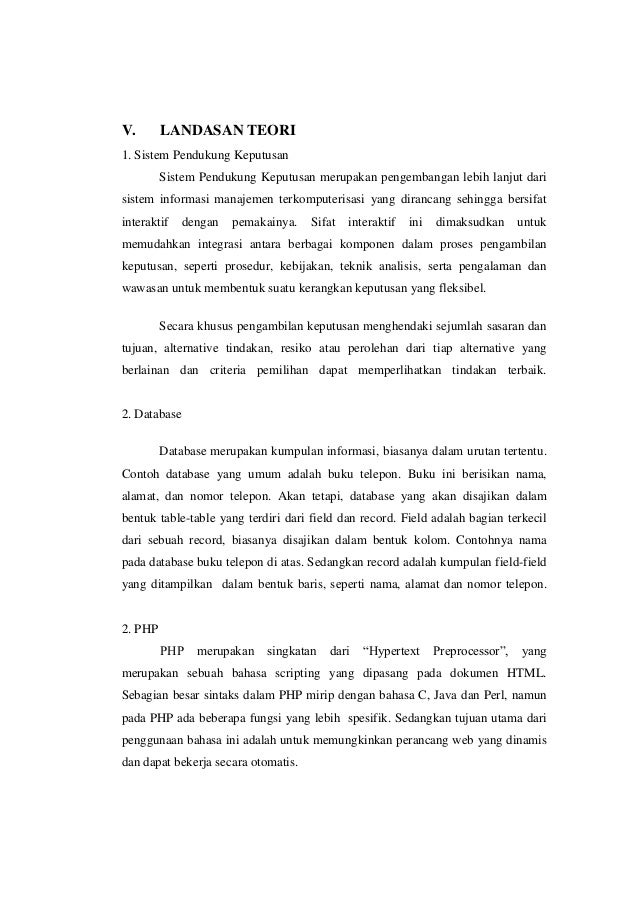 V. LANDASAN TEORI

1. Sistem Pendukung Keputusan

Sistem Pendukung Keputusan merupakan pengembangan lebih lanjut dari sistem informasi manajemen terkomputerisasi yang dirancang sehingga bersifat interaktif dengan pemakainya. Sifat interaktif ini dimaksudkan untuk memudahkan integrasi antara berbagai komponen dalam proses pengambilan keputusan, seperti prosedur, kebijakan, teknik analisis, serta pengalaman dan wawasan untuk membentuk suatu kerangkan keputusan yang fleksibel.

Secara khusus pengambilan keputusan menghendaki sejumlah sasaran dan tujuan, alternative tindakan, resiko atau perolehan dari tiap alternative yang berlainan dan criteria pemilihan dapat memperlihatkan tindakan terbaik.

2. Database

Database merupakan kumpulan informasi, biasanya dalam urutan tertentu. Contoh database yang umum adalah buku telepon. Buku ini berisikan nama, alamat, dan nomor telepon. Akan tetapi, database yang akan disajikan dalam bentuk table-table yang terdiri dari field dan record. Field adalah bagian terkecil dari sebuah record, biasanya disajikan dalam bentuk kolom. Contohnya nama pada database buku telepon di atas. Sedangkan record adalah kumpulan field-field yang ditampilkan dalam bentuk baris, seperti nama, alamat dan nomor telepon.

2. PHP

PHP merupakan singkatan dari “Hypertext Preprocessor”, yang merupakan sebuah bahasa scripting yang dipasang pada dokumen HTML. Sebagian besar sintaks dalam PHP mirip dengan bahasa C, Java dan Perl, namun pada PHP ada beberapa fungsi yang lebih spesifik. Sedangkan tujuan utama dari penggunaan bahasa ini adalah untuk memungkinkan perancang web yang dinamis dan dapat bekerja secara otomatis.